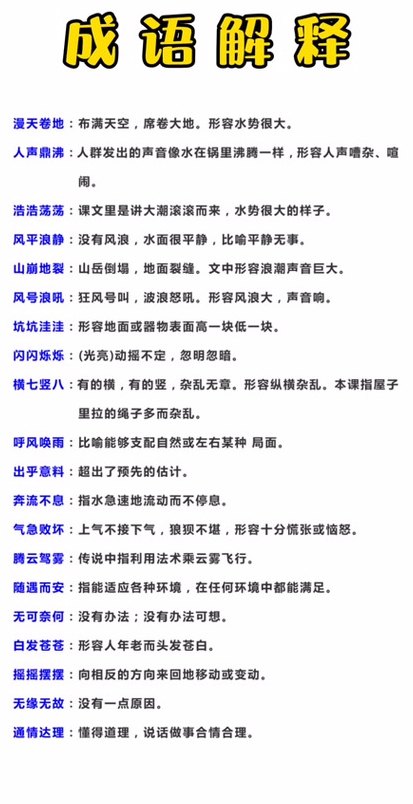 成语解释

漫天卷地：布满天空，席卷大地。形容水势很大。

人声鼎沸：人群发出的声音像水在锅里沸腾一样，形容人声嘈杂、喧闹。

浩浩荡荡：课文里是讲大潮滚滚而来，水势很大的样子。

风平浪静：没有风浪，水面很平静，比喻平静无事。

山崩地裂：山岳倒塌，地面裂缝。文中形容浪潮声音巨大。

风号浪吼：狂风号叫，波浪怒吼。形容风浪大，声音响。

坑坑洼洼：形容地面或器物表面高一块低一块。

闪闪烁烁：(光亮)动摇不定，忽明忽暗。

横七竖八：有的横，有的竖，杂乱无章。形容纵横杂乱。本课指屋子里拉的绳子多而杂乱。

呼风唤雨：比喻能够支配自然或左右某种 局面。

出乎意料：超出了预先的估计。

奔流不息：指水急速地流动而不停息。

气急败坏：上气不接下气，狼狈不堪，形容十分慌张或恼怒。

腾云驾雾：传说中指利用法术乘云雾飞行。

随遇而安：指能适应各种环境，在任何环境中都能满足。

无可奈何：没有办法；没有办法可想。

白发苍苍：形容人年老而头发苍白。

摇摇摆摆：向相反的方向来回地移动或变动。

无缘无故：没有一点原因。

通情达理：懂得道理，说话做事合情合理。